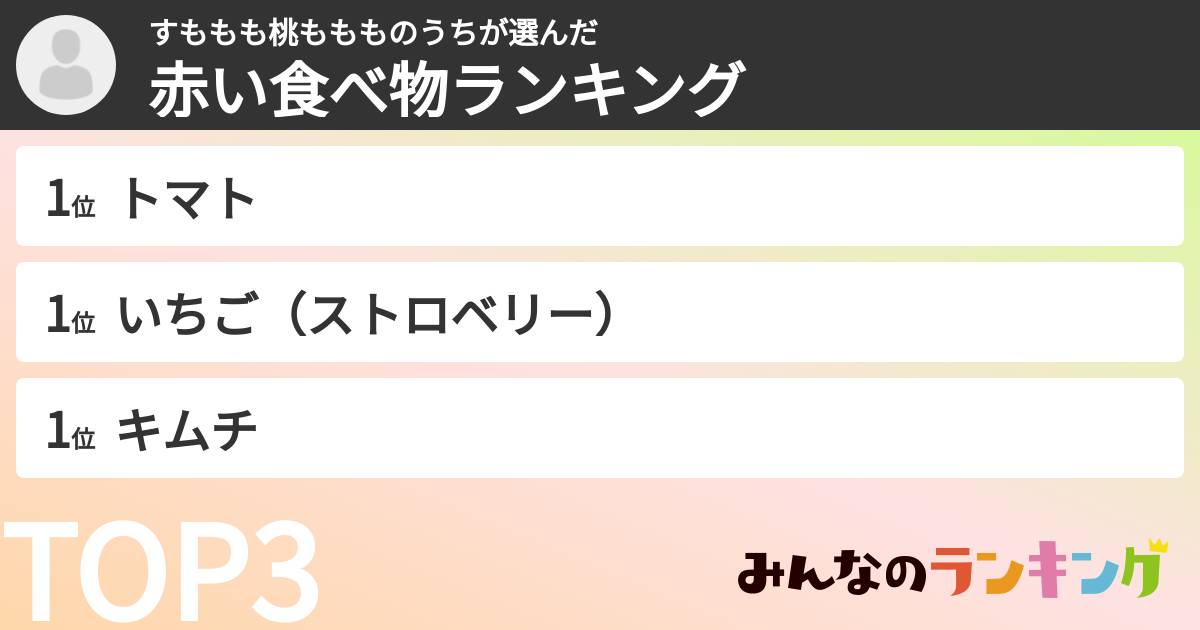 すももも桃もももものうちが選んだ
赤い食べ物ランキング

1位 トマト

1位 いちご（ストロベリー）

1位 キムチ

TOP3

みんなのランキング